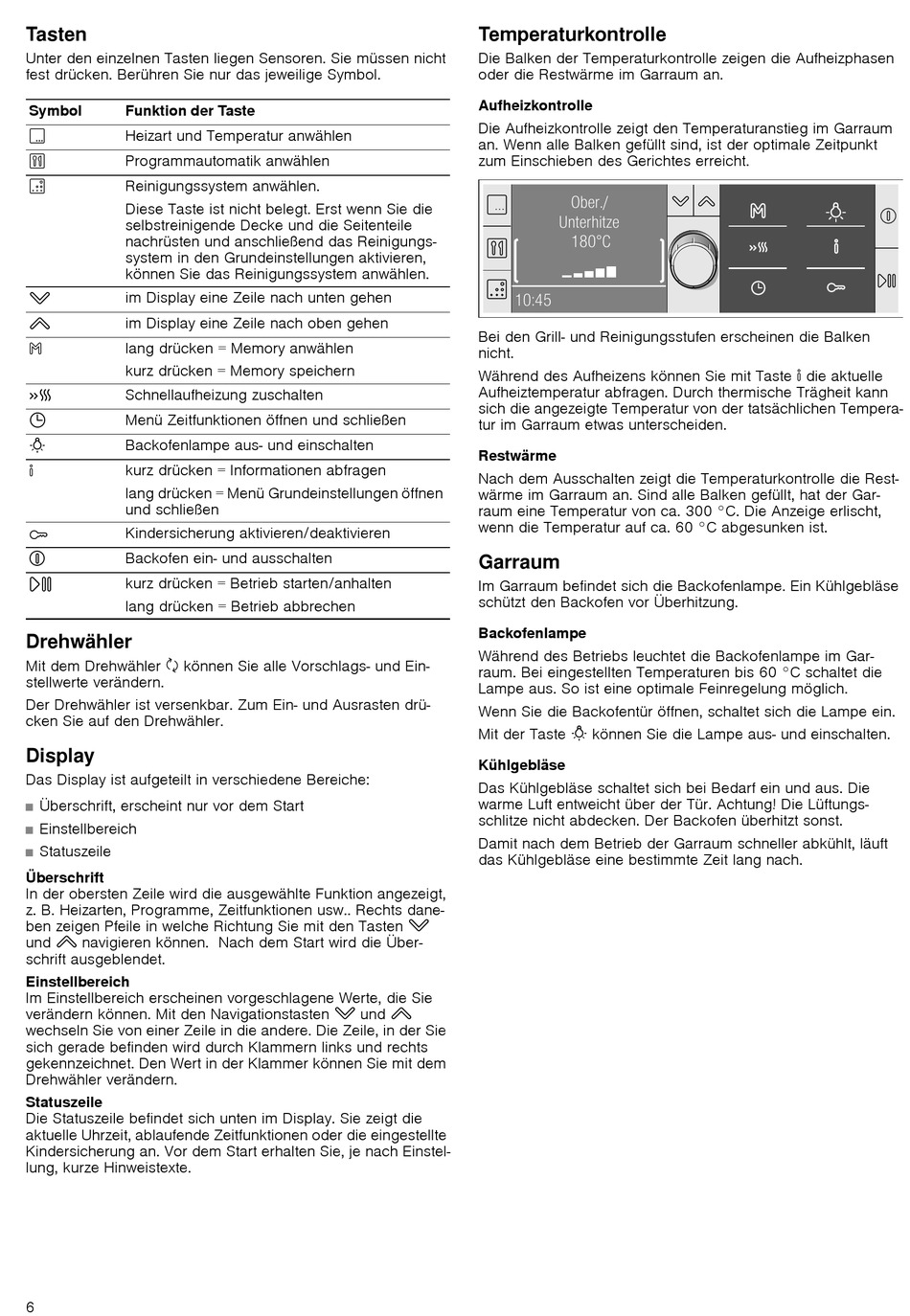 Tasten

Unter den einzelnen Tasten liegen Sensoren. Sie müssen nicht fest drücken. Berühren Sie nur das jeweilige Symbol.

| Symbol | Funktion der Taste |
|---|---|
| | Heizart und Temperatur anwählen |
| | Programmautomatik anwählen |
| | Reinigungssystem anwählen. Diese Taste ist nicht belegt. Erst wenn Sie die selbstreinigende Decke und die Seitenteile nachrüsten und anschließend das Reinigungssystem in den Grundeinstellungen aktivieren, können Sie das Reinigungssystem anwählen. |
| | im Display eine Zeile nach unten gehen |
| | im Display eine Zeile nach oben gehen |
| | lang drücken = Memory anwählen kurz drücken = Memory speichern |
| | Schnellaufheizung zuschalten |
| | Menü Zeitfunktionen öffnen und schließen |
| | Backofenlampe aus- und einschalten |
| | kurz drücken = Informationen abfragen lang drücken = Menü Grundeinstellungen öffnen und schließen |
| | Kindersicherung aktivieren/deaktivieren |
| | Backofen ein- und ausschalten |
| | kurz drücken = Betrieb starten/anhalten lang drücken = Betrieb abbrechen |

Drehwähler

Mit dem Drehwähler können Sie alle Vorschlags- und Einstellwerte verändern.

Der Drehwähler ist versenkbar. Zum Ein- und Ausrasten drücken Sie auf den Drehwähler.

Display

Das Display ist aufgeteilt in verschiedene Bereiche:

■ Überschrift, erscheint nur vor dem Start
■ Einstellbereich
■ Statuszeile

Überschrift
In der obersten Zeile wird die ausgewählte Funktion angezeigt, z. B. Heizarten, Programme, Zeitfunktionen usw.. Rechts daneben zeigen Pfeile in welche Richtung Sie mit den Tasten und navigieren können. Nach dem Start wird die Überschrift ausgeblendet.

Einstellbereich
Im Einstellbereich erscheinen vorgeschlagene Werte, die Sie verändern können. Mit den Navigationstasten und wechseln Sie von einer Zeile in die andere. Die Zeile, in der Sie sich gerade befinden wird durch Klammern links und rechts gekennzeichnet. Den Wert in der Klammer können Sie mit dem Drehwähler verändern.

Statuszeile
Die Statuszeile befindet sich unten im Display. Sie zeigt die aktuelle Uhrzeit, ablaufende Zeitfunktionen oder die eingestellte Kindersicherung an. Vor dem Start erhalten Sie, je nach Einstellung, kurze Hinweistexte.

Temperaturkontrolle

Die Balken der Temperaturkontrolle zeigen die Aufheizphasen oder die Restwärme im Garraum an.

Aufheizkontrolle
Die Aufheizkontrolle zeigt den Temperaturanstieg im Garraum an. Wenn alle Balken gefüllt sind, ist der optimale Zeitpunkt zum Einschieben des Gerichtes erreicht.

Ober./ Unterhitze 180°C
10:45

Bei den Grill- und Reinigungsstufen erscheinen die Balken nicht.

Während des Aufheizens können Sie mit Taste die aktuelle Aufheiztemperatur abfragen. Durch thermische Trägheit kann sich die angezeigte Temperatur von der tatsächlichen Temperatur im Garraum etwas unterscheiden.

Restwärme
Nach dem Ausschalten zeigt die Temperaturkontrolle die Restwärme im Garraum an. Sind alle Balken gefüllt, hat der Garraum eine Temperatur von ca. 300 °C. Die Anzeige erlischt, wenn die Temperatur auf ca. 60 °C abgesunken ist.

Garraum

Im Garraum befindet sich die Backofenlampe. Ein Kühlgebläse schützt den Backofen vor Überhitzung.

Backofenlampe
Während des Betriebs leuchtet die Backofenlampe im Garraum. Bei eingestellten Temperaturen bis 60 °C schaltet die Lampe aus. So ist eine optimale Feinregelung möglich.

Wenn Sie die Backofentür öffnen, schaltet sich die Lampe ein.

Mit der Taste können Sie die Lampe aus- und einschalten.

Kühlgebläse
Das Kühlgebläse schaltet sich bei Bedarf ein und aus. Die warme Luft entweicht über der Tür. Achtung! Die Lüftungsschlitze nicht abdecken. Der Backofen überhitzt sonst.

Damit nach dem Betrieb der Garraum schneller abkühlt, läuft das Kühlgebläse eine bestimmte Zeit lang nach.

6